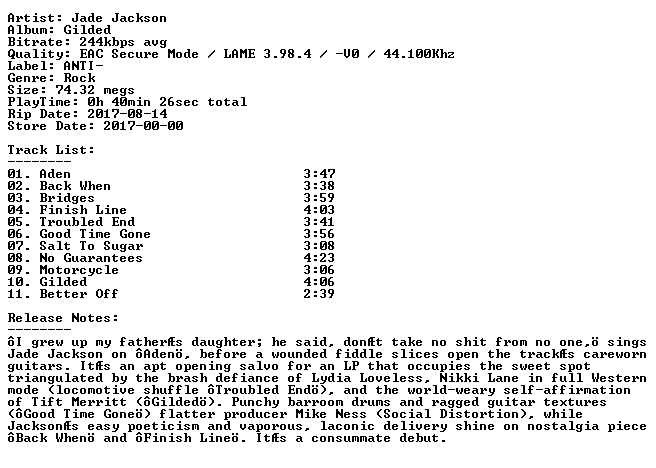 Artist: Jade Jackson
Album: Gilded
Bitrate: 244kbps avg
Quality: EAC Secure Mode / LAME 3.98.4 / -V0 / 44.100Khz
Label: ANTI-
Genre: Rock
Size: 74.32 megs
PlayTime: 0h 40min 26sec total
Rip Date: 2017-08-14
Store Date: 2017-00-00

Track List:
--------

01. Aden 3:47
02. Back When 3:38
03. Bridges 3:59
04. Finish Line 4:03
05. Troubled End 3:41
06. Good Time Gone 3:56
07. Salt To Sugar 3:08
08. No Guarantees 4:23
09. Motorcycle 3:06
10. Gilded 4:06
11. Better Off 2:39

Release Notes:
--------

ôI grew up my fatherÆs daughter; he said, donÆt take no shit from no one,ö sings Jade Jackson on ôAdenö, before a wounded fiddle slices open the trackÆs careworn guitars. ItÆs an apt opening salvo for an LP that occupies the sweet spot triangulated by the brash defiance of Lydia Loveless, Nikki Lane in full Western mode (locomotive shuffle ôTroubled Endö), and the world-weary self-affirmation of Tift Merritt (ôGildedö). Punchy barroom drums and ragged guitar textures (ôGood Time Goneö) flatter producer Mike Ness (Social Distortion), while JacksonÆs easy poeticism and vaporous, laconic delivery shine on nostalgia piece ôBack Whenö and ôFinish Lineö. ItÆs a consummate debut.